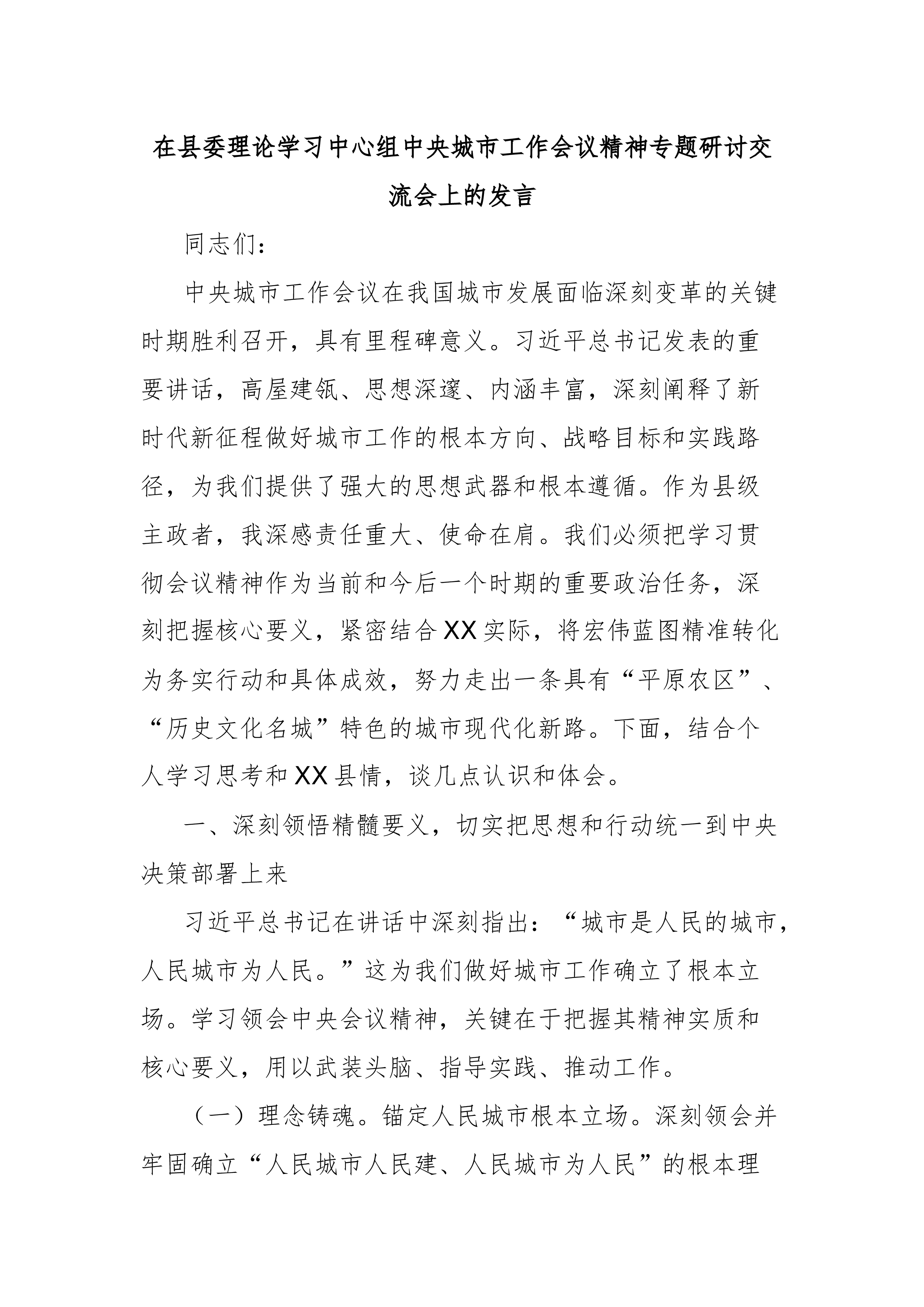 在县委理论学习中心组中央城市工作会议精神专题研讨交流会上的发言

同志们：

中央城市工作会议在我国城市发展面临深刻变革的关键时期胜利召开，具有里程碑意义。习近平总书记发表的重要讲话，高屋建瓴、思想深邃、内涵丰富，深刻阐释了新时代新征程做好城市工作的根本方向、战略目标和实践路径，为我们提供了强大的思想武器和根本遵循。作为县级主政者，我深感责任重大、使命在肩。我们必须把学习贯彻会议精神作为当前和今后一个时期的重要政治任务，深刻把握核心要义，紧密结合XX实际，将宏伟蓝图精准转化为务实行动和具体成效，努力走出一条具有“平原农区”、“历史文化名城”特色的城市现代化新路。下面，结合个人学习思考和XX县情，谈几点认识和体会。

一、深刻领悟精髓要义，切实把思想和行动统一到中央决策部署上来

习近平总书记在讲话中深刻指出：“城市是人民的城市，人民城市为人民。”这为我们做好城市工作确立了根本立场。学习领会中央会议精神，关键在于把握其精神实质和核心要义，用以武装头脑、指导实践、推动工作。

（一）理念铸魂。锚定人民城市根本立场。深刻领会并牢固确立“人民城市人民建、人民城市为人民”的根本理